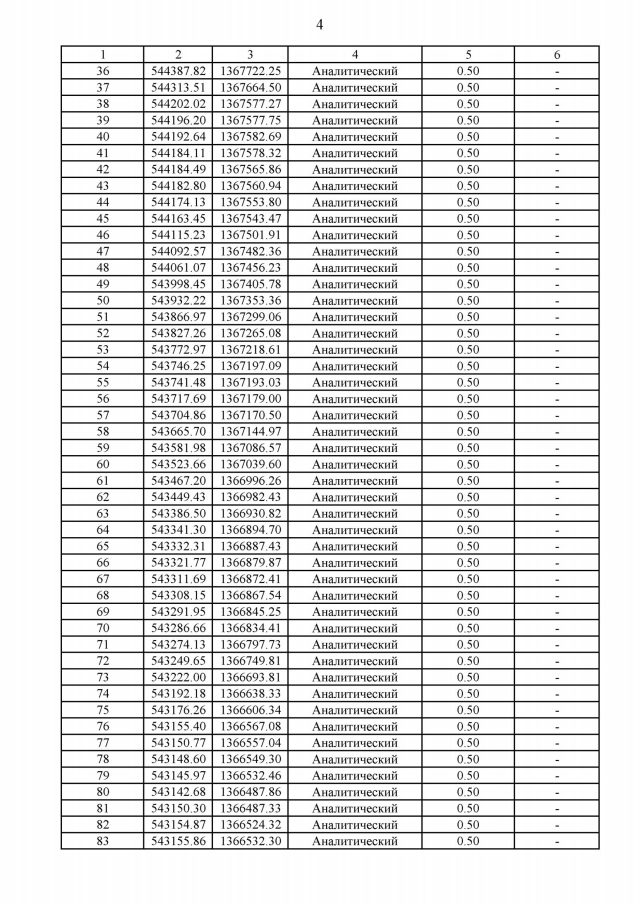 4

| 1 | 2 | 3 | 4 | 5 | 6 |
|---|---|---|---|---|---|
| 36 | 544387.82 | 1367722.25 | Аналитический | 0.50 | - |
| 37 | 544313.51 | 1367664.50 | Аналитический | 0.50 | - |
| 38 | 544202.02 | 1367577.27 | Аналитический | 0.50 | - |
| 39 | 544196.20 | 1367577.75 | Аналитический | 0.50 | - |
| 40 | 544192.64 | 1367582.69 | Аналитический | 0.50 | - |
| 41 | 544184.11 | 1367578.32 | Аналитический | 0.50 | - |
| 42 | 544184.49 | 1367565.86 | Аналитический | 0.50 | - |
| 43 | 544182.80 | 1367560.94 | Аналитический | 0.50 | - |
| 44 | 544174.13 | 1367553.80 | Аналитический | 0.50 | - |
| 45 | 544163.45 | 1367543.47 | Аналитический | 0.50 | - |
| 46 | 544115.23 | 1367501.91 | Аналитический | 0.50 | - |
| 47 | 544092.57 | 1367482.36 | Аналитический | 0.50 | - |
| 48 | 544061.07 | 1367456.23 | Аналитический | 0.50 | - |
| 49 | 543998.45 | 1367405.78 | Аналитический | 0.50 | - |
| 50 | 543932.22 | 1367353.36 | Аналитический | 0.50 | - |
| 51 | 543866.97 | 1367299.06 | Аналитический | 0.50 | - |
| 52 | 543827.26 | 1367265.08 | Аналитический | 0.50 | - |
| 53 | 543772.97 | 1367218.61 | Аналитический | 0.50 | - |
| 54 | 543746.25 | 1367197.09 | Аналитический | 0.50 | - |
| 55 | 543741.48 | 1367193.03 | Аналитический | 0.50 | - |
| 56 | 543717.69 | 1367179.00 | Аналитический | 0.50 | - |
| 57 | 543704.86 | 1367170.50 | Аналитический | 0.50 | - |
| 58 | 543665.70 | 1367144.97 | Аналитический | 0.50 | - |
| 59 | 543581.98 | 1367086.57 | Аналитический | 0.50 | - |
| 60 | 543523.66 | 1367039.60 | Аналитический | 0.50 | - |
| 61 | 543467.20 | 1366996.26 | Аналитический | 0.50 | - |
| 62 | 543449.43 | 1366982.43 | Аналитический | 0.50 | - |
| 63 | 543386.50 | 1366930.82 | Аналитический | 0.50 | - |
| 64 | 543341.30 | 1366894.70 | Аналитический | 0.50 | - |
| 65 | 543332.31 | 1366887.43 | Аналитический | 0.50 | - |
| 66 | 543321.77 | 1366879.87 | Аналитический | 0.50 | - |
| 67 | 543311.69 | 1366872.41 | Аналитический | 0.50 | - |
| 68 | 543308.15 | 1366867.54 | Аналитический | 0.50 | - |
| 69 | 543291.95 | 1366845.25 | Аналитический | 0.50 | - |
| 70 | 543286.66 | 1366834.41 | Аналитический | 0.50 | - |
| 71 | 543274.13 | 1366797.73 | Аналитический | 0.50 | - |
| 72 | 543249.65 | 1366749.81 | Аналитический | 0.50 | - |
| 73 | 543222.00 | 1366693.81 | Аналитический | 0.50 | - |
| 74 | 543192.18 | 1366638.33 | Аналитический | 0.50 | - |
| 75 | 543176.26 | 1366606.34 | Аналитический | 0.50 | - |
| 76 | 543155.40 | 1366567.08 | Аналитический | 0.50 | - |
| 77 | 543150.77 | 1366557.04 | Аналитический | 0.50 | - |
| 78 | 543148.60 | 1366549.30 | Аналитический | 0.50 | - |
| 79 | 543145.97 | 1366532.46 | Аналитический | 0.50 | - |
| 80 | 543142.68 | 1366487.86 | Аналитический | 0.50 | - |
| 81 | 543150.30 | 1366487.33 | Аналитический | 0.50 | - |
| 82 | 543154.87 | 1366524.32 | Аналитический | 0.50 | - |
| 83 | 543155.86 | 1366532.30 | Аналитический | 0.50 | - |